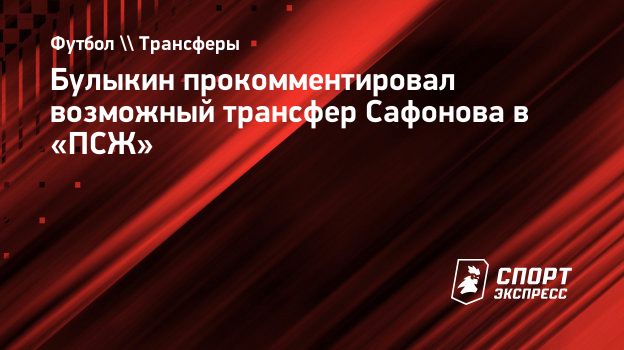 Футбол \\ Трансферы

Булыкин прокомментировал возможный трансфер Сафонова в «ПСЖ»

СПОРТ ЭКСПРЕСС